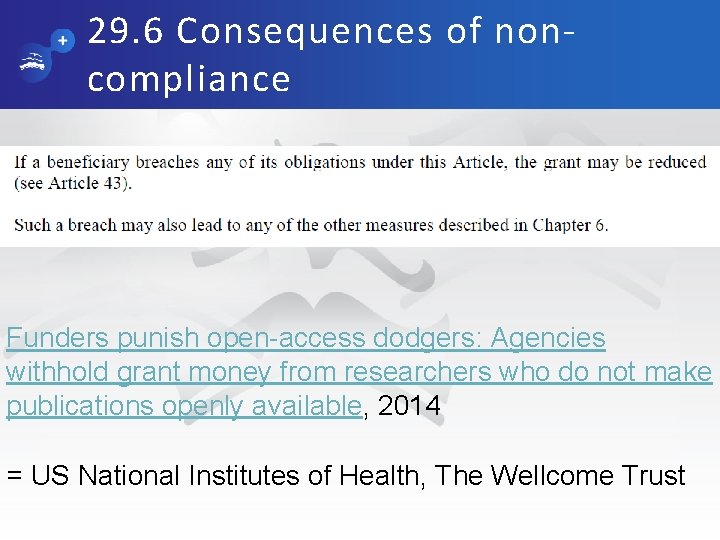 29.6 Consequences of non-compliance

If a beneficiary breaches any of its obligations under this Article, the grant may be reduced (see Article 43).

Such a breach may also lead to any of the other measures described in Chapter 6.

Funders punish open-access dodgers: Agencies withhold grant money from researchers who do not make publications openly available, 2014

= US National Institutes of Health, The Wellcome Trust